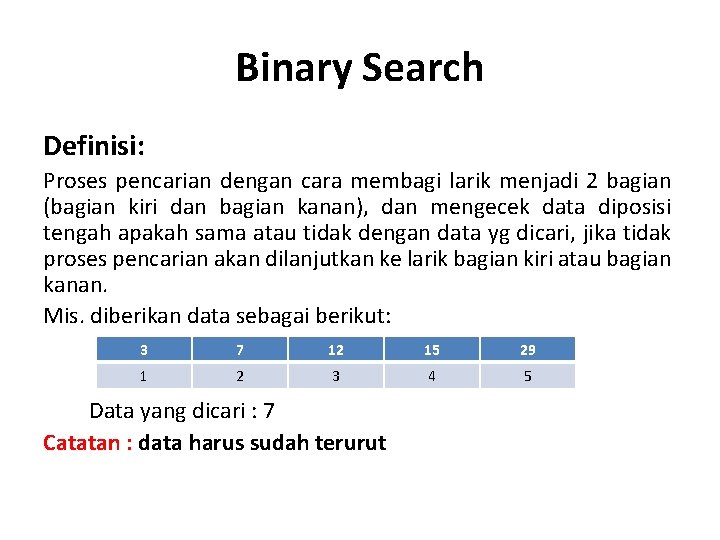 Binary Search

Definisi:

Proses pencarian dengan cara membagi larik menjadi 2 bagian (bagian kiri dan bagian kanan), dan mengecek data diposisi tengah apakah sama atau tidak dengan data yg dicari, jika tidak proses pencarian akan dilanjutkan ke larik bagian kiri atau bagian kanan.

Mis. diberikan data sebagai berikut:

| 3 | 7 | 12 | 15 | 29 |
|---|---|---|---|---|
| 1 | 2 | 3 | 4 | 5 |

Data yang dicari : 7

Catatan : data harus sudah terurut